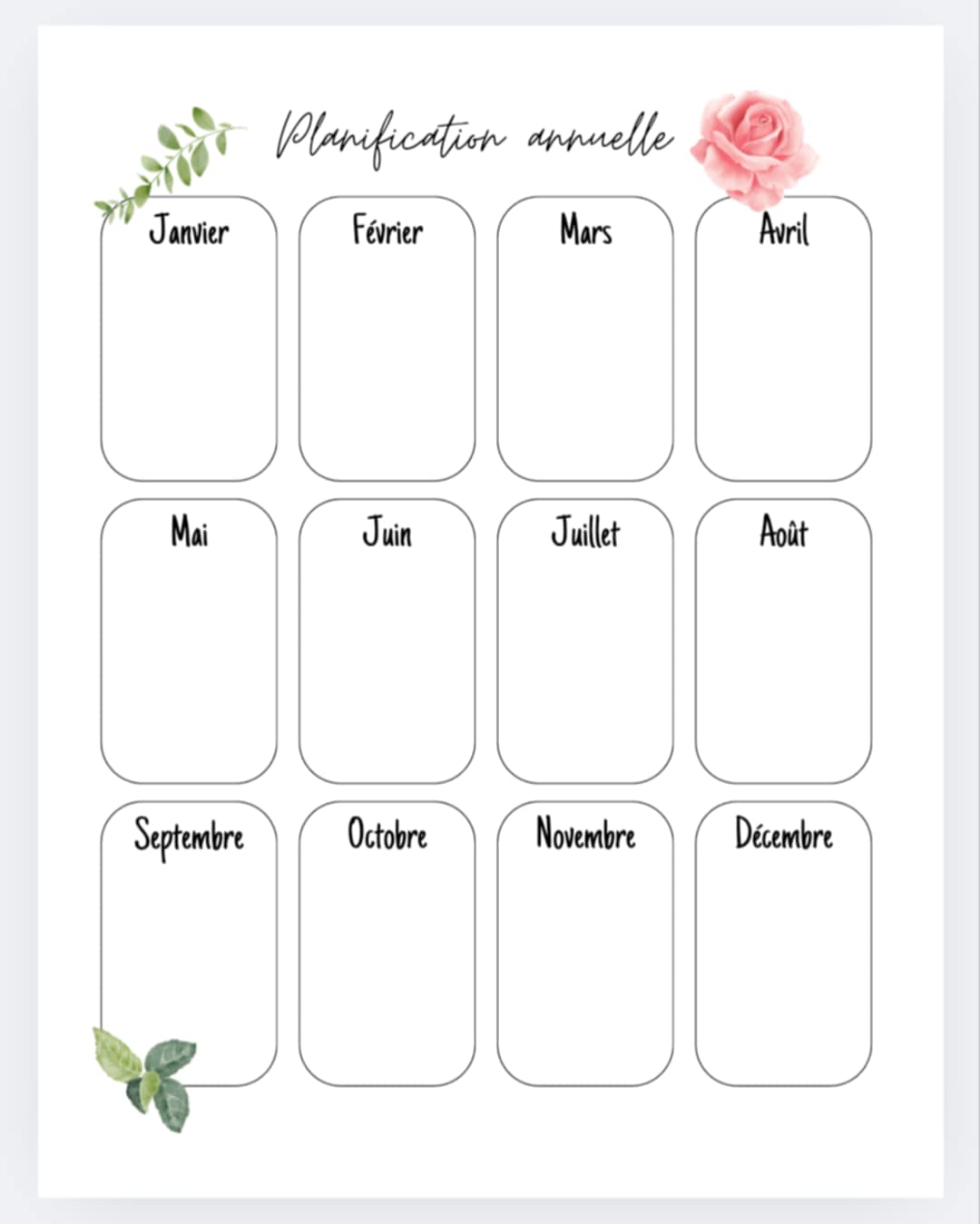 Planification annuelle

Janvier

Février

Mars

Avril

Mai

Juin

Juillet

Août

Septembre

Octobre

Novembre

Décembre